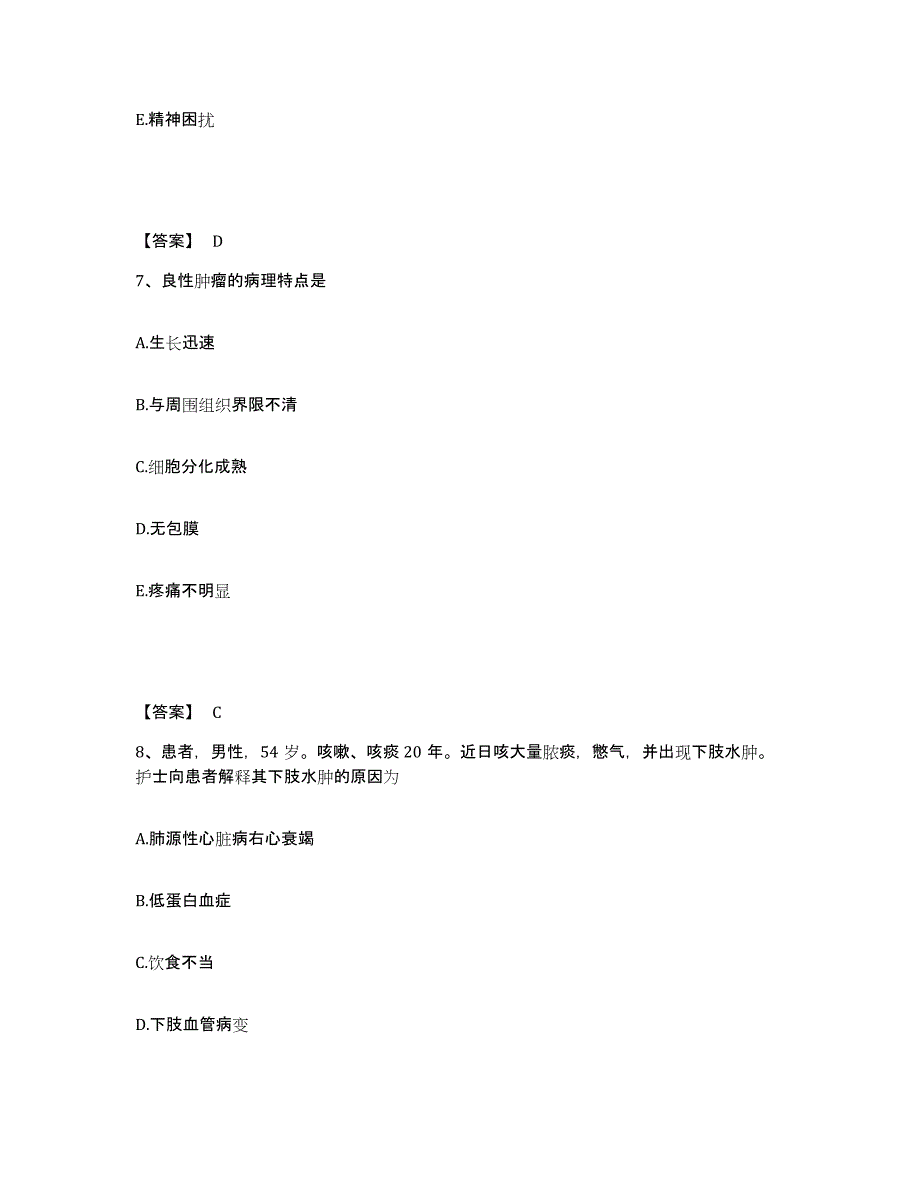 E.精神困扰

【答案】 D

7、良性肿瘤的病理特点是

A.生长迅速

B.与周围组织界限不清

C.细胞分化成熟

D.无包膜

E.疼痛不明显

【答案】 C

8、患者，男性，54 岁。咳嗽、咳痰 20 年。近日咳大量脓痰，憋气，并出现下肢水肿。护士向患者解释其下肢水肿的原因为

A.肺源性心脏病右心衰竭

B.低蛋白血症

C.饮食不当

D.下肢血管病变